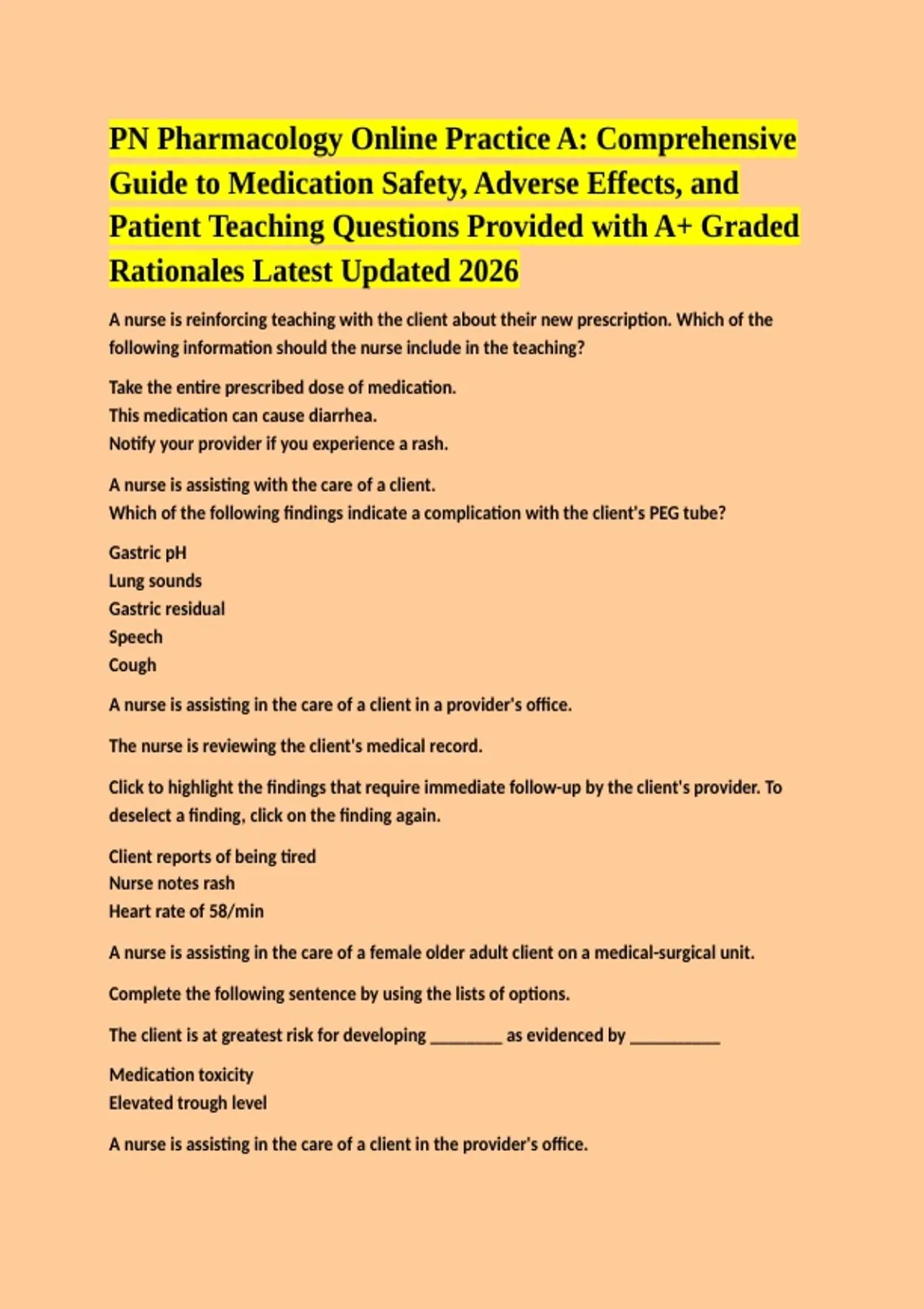 PN Pharmacology Online Practice A: Comprehensive Guide to Medication Safety, Adverse Effects, and Patient Teaching Questions Provided with A+ Graded Rationales Latest Updated 2026

A nurse is reinforcing teaching with the client about their new prescription. Which of the following information should the nurse include in the teaching?

Take the entire prescribed dose of medication.
This medication can cause diarrhea.
Notify your provider if you experience a rash.

A nurse is assisting with the care of a client.
Which of the following findings indicate a complication with the client's PEG tube?

Gastric pH
Lung sounds
Gastric residual
Speech
Cough

A nurse is assisting in the care of a client in a provider's office.

The nurse is reviewing the client's medical record.

Click to highlight the findings that require immediate follow-up by the client's provider. To deselect a finding, click on the finding again.

Client reports of being tired
Nurse notes rash
Heart rate of 58/min

A nurse is assisting in the care of a female older adult client on a medical-surgical unit.

Complete the following sentence by using the lists of options.

The client is at greatest risk for developing ____ as evidenced by ____

Medication toxicity
Elevated trough level

A nurse is assisting in the care of a client in the provider's office.